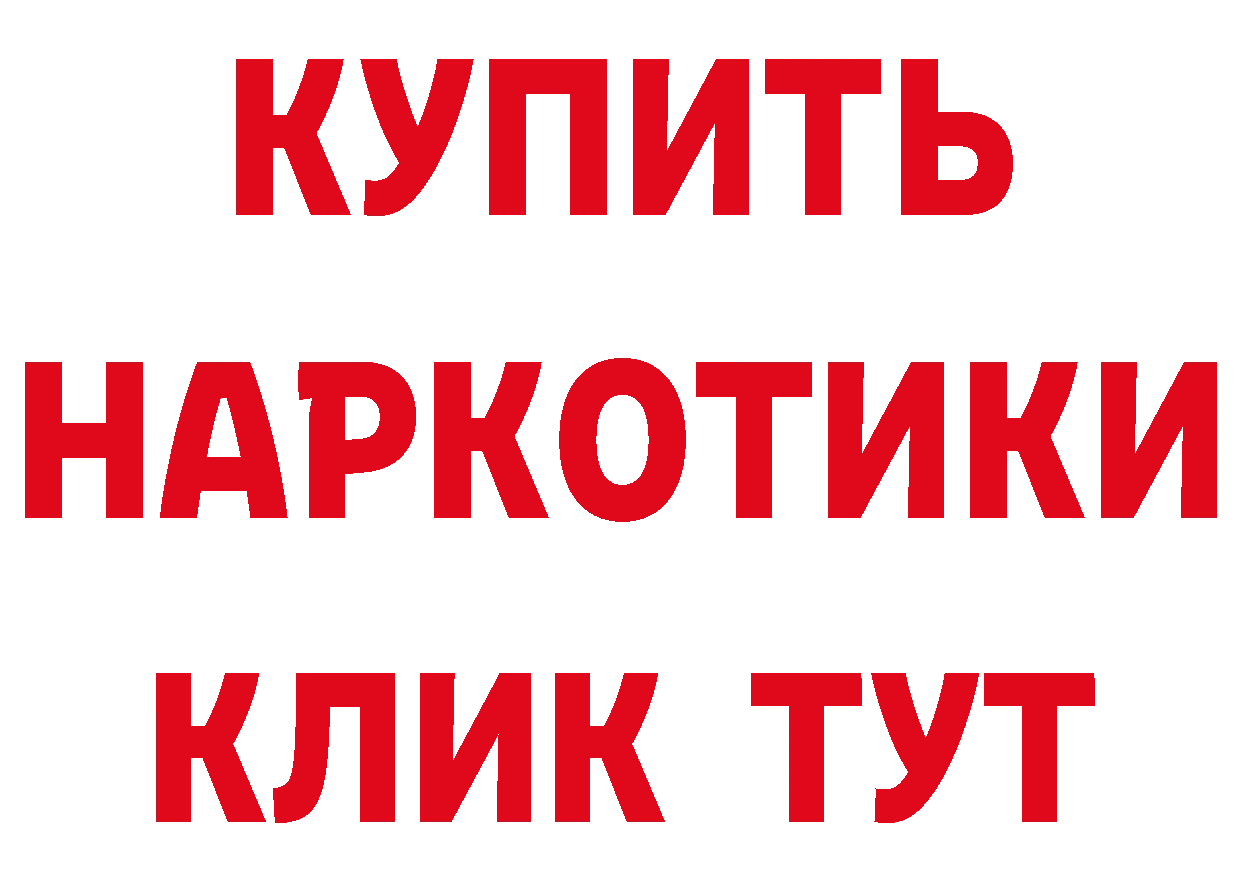 КУПИТЬ
НАРКОТИКИ
КЛИК ТУТ